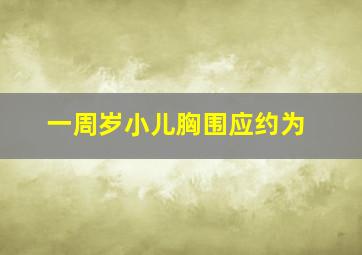 一周岁小儿胸围应约为